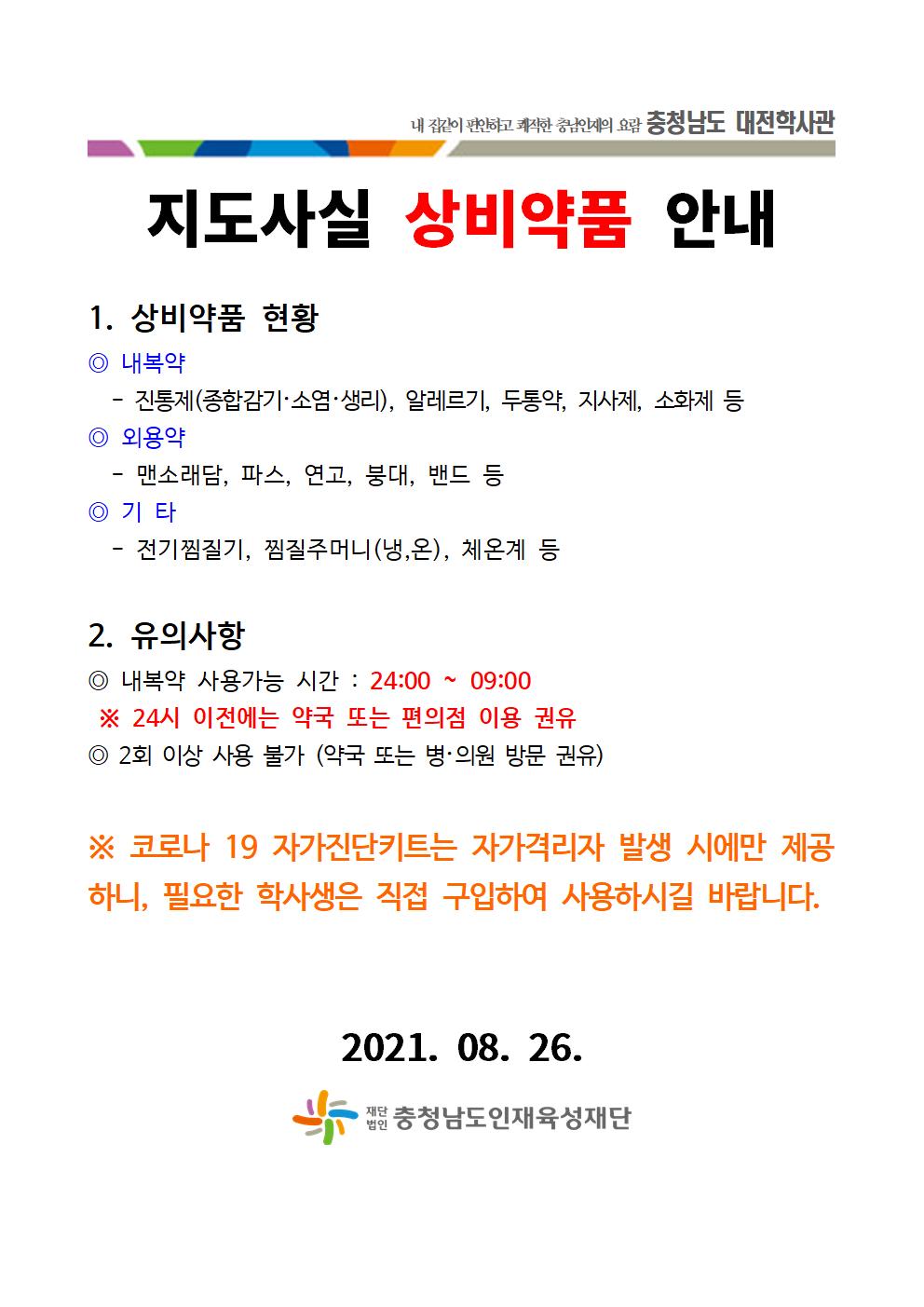 내 집같이 편안하고 쾌적한 충남인재의 요람 충청남도 대전학사관

지도사실 상비약품 안내

1. 상비약품 현황

◎ 내복약
- 진통제(종합감기·소염·생리), 알레르기, 두통약, 지사제, 소화제 등

◎ 외용약
- 맨소래담, 파스, 연고, 붕대, 밴드 등

◎ 기 타
- 전기찜질기, 찜질주머니(냉,온), 체온계 등

2. 유의사항

◎ 내복약 사용가능 시간 : 24:00 ~ 09:00
※ 24시 이전에는 약국 또는 편의점 이용 권유
◎ 2회 이상 사용 불가 (약국 또는 병·의원 방문 권유)

※ 코로나 19 자가진단키트는 자가격리자 발생 시에만 제공하니, 필요한 학사생은 직접 구입하여 사용하시길 바랍니다.

2021. 08. 26.

재단법인 충청남도인재육성재단